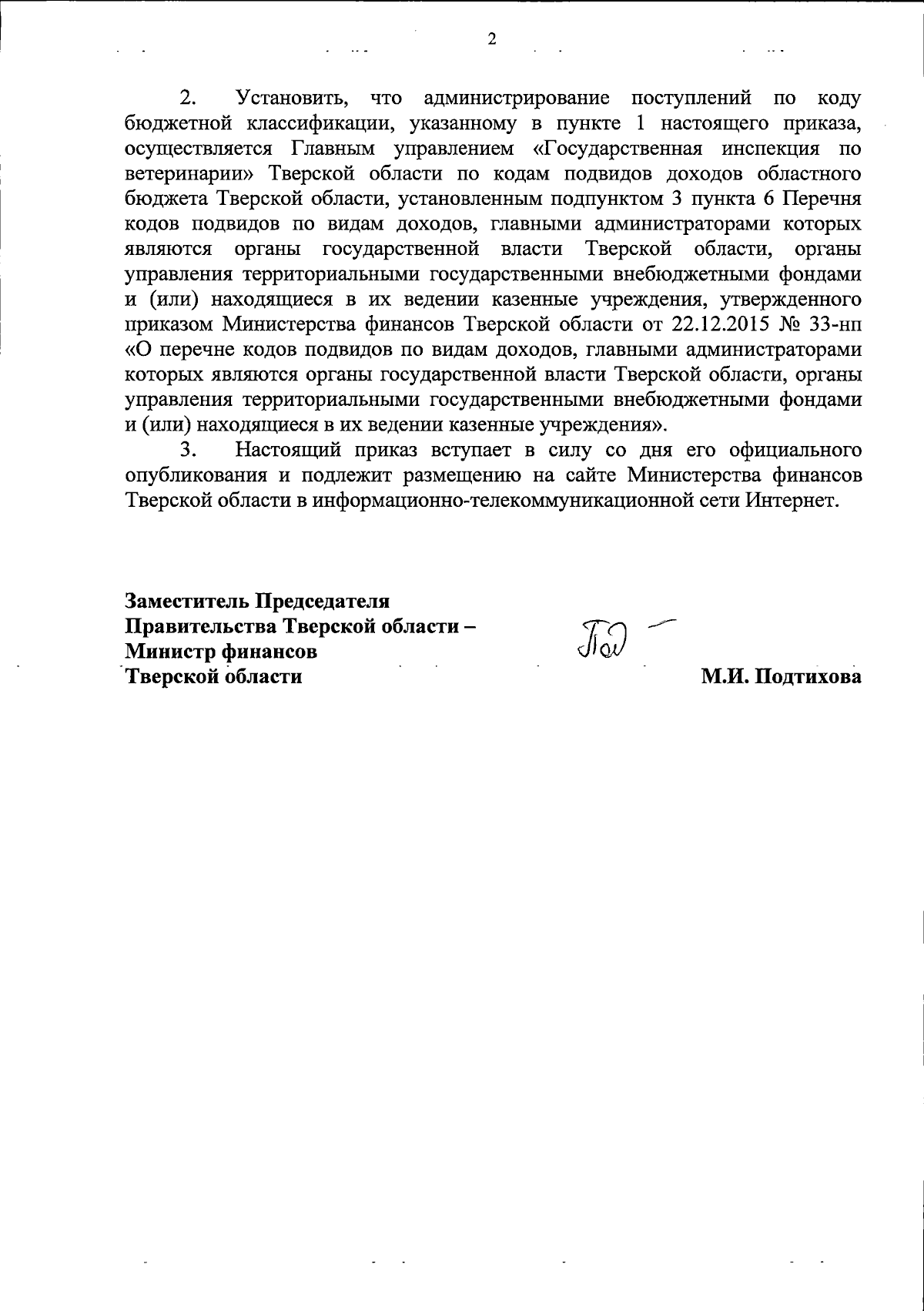 2

2. Установить, что администрирование поступлений по коду бюджетной классификации, указанному в пункте 1 настоящего приказа, осуществляется Главным управлением «Государственная инспекция по ветеринарии» Тверской области по кодам подвидов доходов областного бюджета Тверской области, установленным подпунктом 3 пункта 6 Перечня кодов подвидов по видам доходов, главными администраторами которых являются органы государственной власти Тверской области, органы управления территориальными государственными внебюджетными фондами и (или) находящиеся в их ведении казенные учреждения, утвержденного приказом Министерства финансов Тверской области от 22.12.2015 № 33-нп «О перечне кодов подвидов по видам доходов, главными администраторами которых являются органы государственной власти Тверской области, органы управления территориальными государственными внебюджетными фондами и (или) находящиеся в их ведении казенные учреждения».

3. Настоящий приказ вступает в силу со дня его официального опубликования и подлежит размещению на сайте Министерства финансов Тверской области в информационно-телекоммуникационной сети Интернет.

Заместитель Председателя Правительства Тверской области – Министр финансов Тверской области

М.И. Подтихова